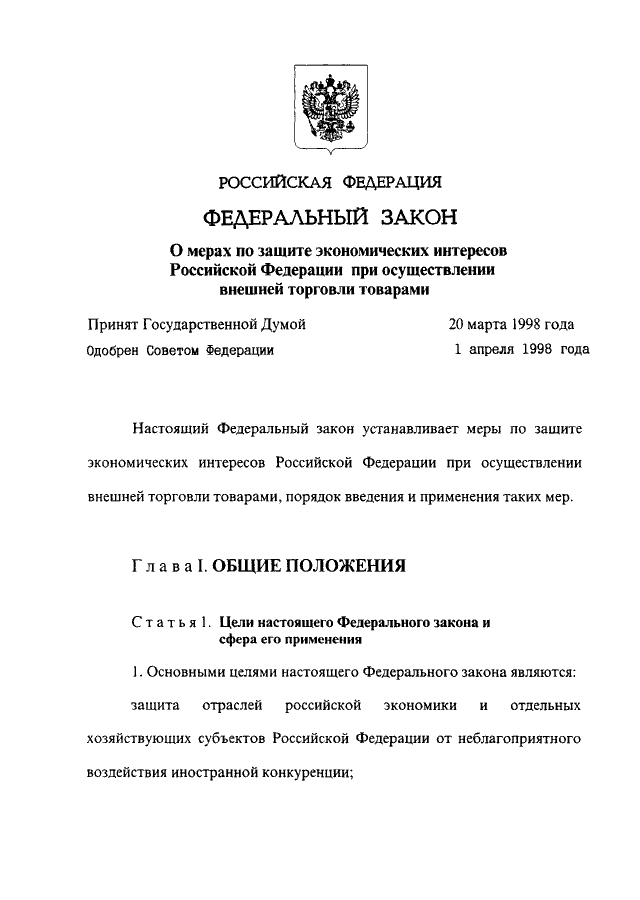 РОССИЙСКАЯ ФЕДЕРАЦИЯ

ФЕДЕРАЛЬНЫЙ ЗАКОН

О мерах по защите экономических интересов Российской Федерации при осуществлении внешней торговли товарами

Принят Государственной Думой 20 марта 1998 года

Одобрен Советом Федерации 1 апреля 1998 года

Настоящий Федеральный закон устанавливает меры по защите экономических интересов Российской Федерации при осуществлении внешней торговли товарами, порядок введения и применения таких мер.

Глава I. ОБЩИЕ ПОЛОЖЕНИЯ

Статья 1. Цели настоящего Федерального закона и сфера его применения

1. Основными целями настоящего Федерального закона являются:

защита отраслей российской экономики и отдельных хозяйствующих субъектов Российской Федерации от неблагоприятного воздействия иностранной конкуренции;